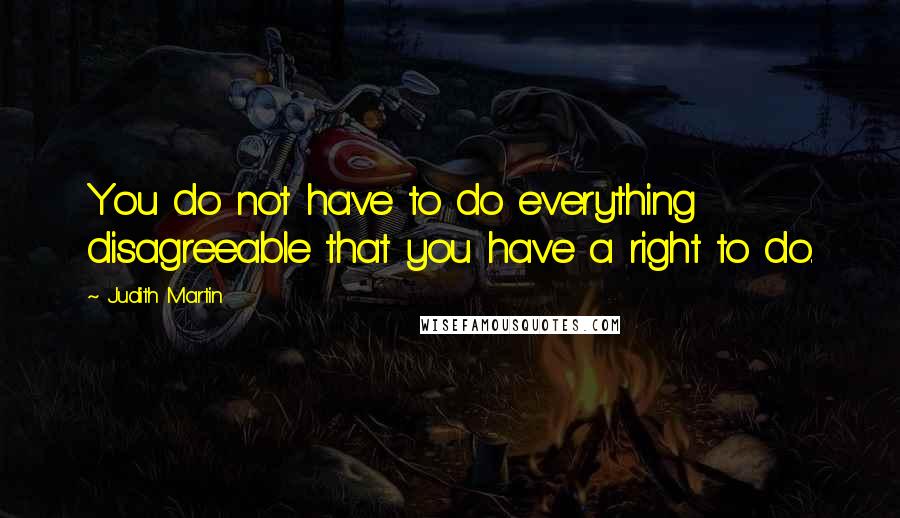 You do not have to do everything disagreeable that you have a right to do.

~ Judith Martin

WISEFAMOUSQUOTES.COM